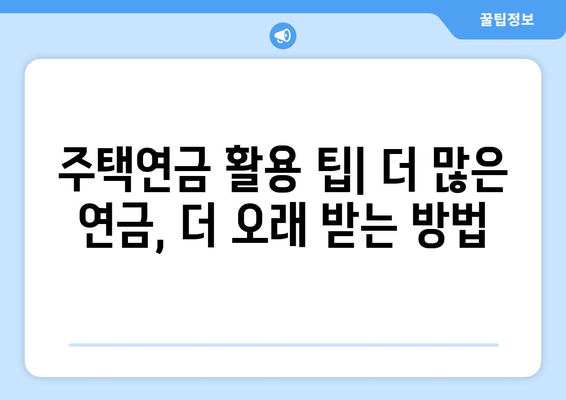 꿀팁정보

주택연금 활용 팁| 더 많은 연금, 더 오래 받는 방법